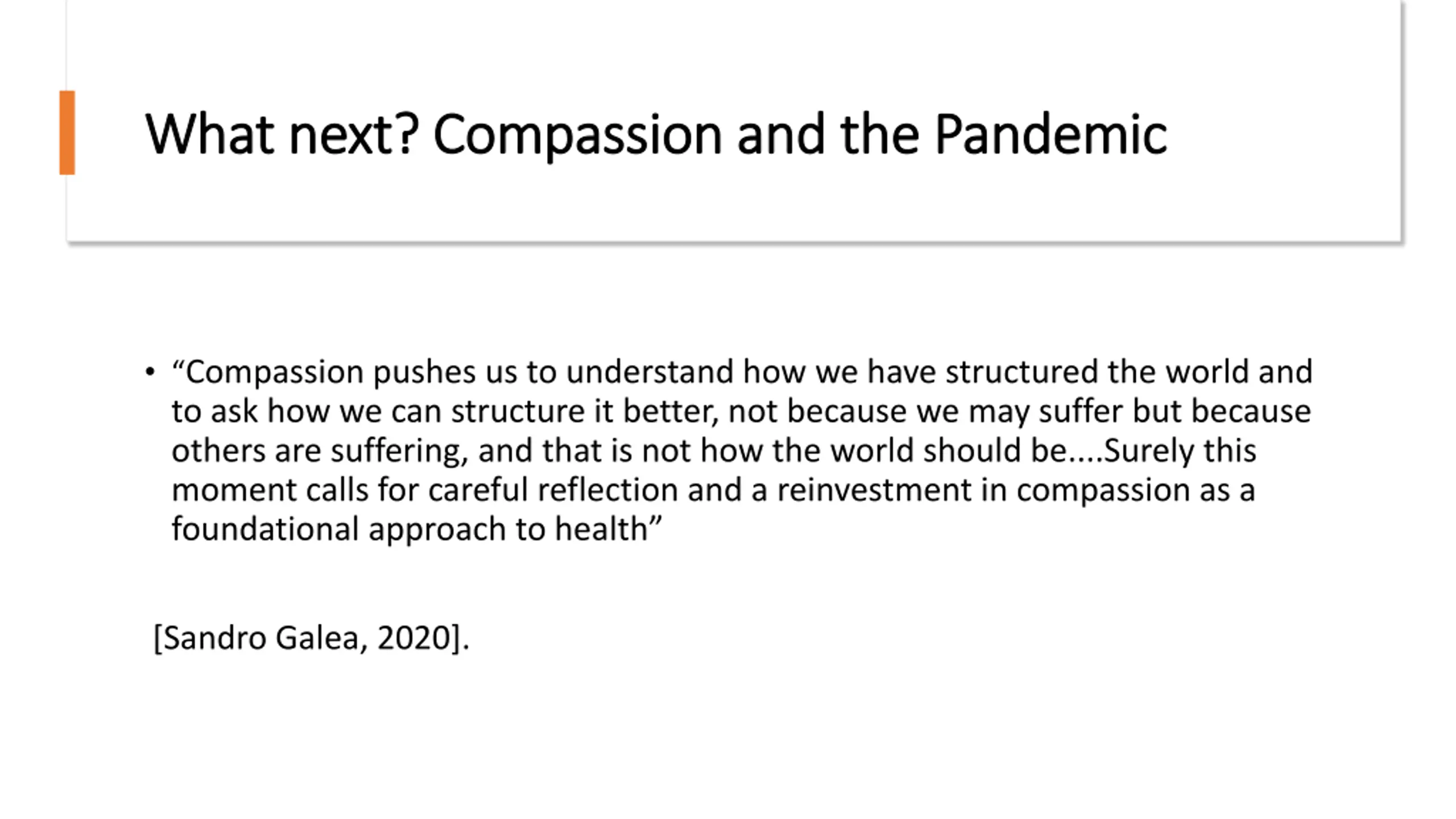 What next? Compassion and the Pandemic

• “Compassion pushes us to understand how we have structured the world and to ask how we can structure it better, not because we may suffer but because others are suffering, and that is not how the world should be....Surely this moment calls for careful reflection and a reinvestment in compassion as a foundational approach to health”

[Sandro Galea, 2020].